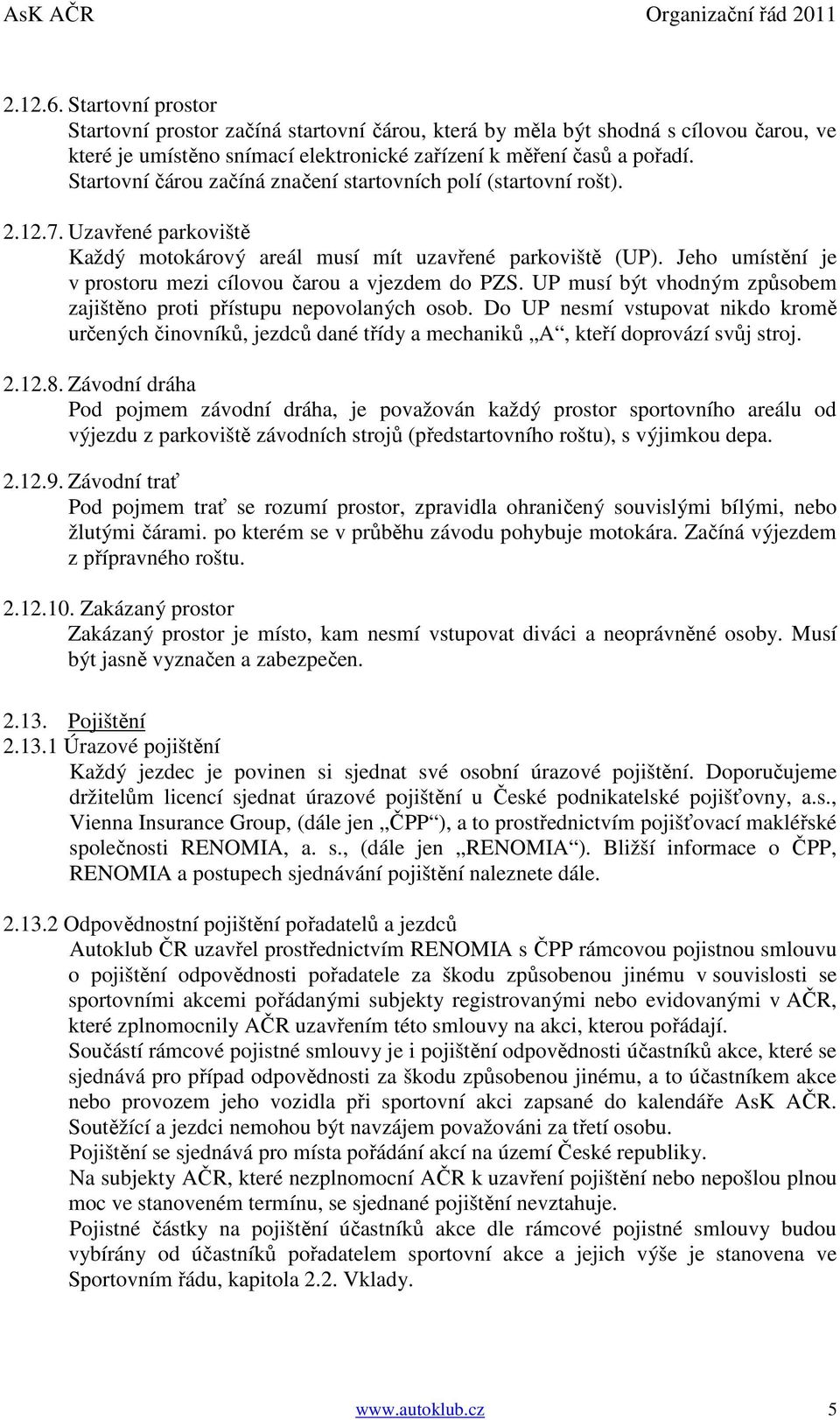 AsK AČR Organizační řád 2011

2.12.6. Startovní prostor
Startovní prostor začíná startovní čárou, která by měla být shodná s cílovou čarou, ve které je umístěno snímací elektronické zařízení k měření časů a pořadí. Startovní čárou začíná značení startovních polí (startovní rošt).

2.12.7. Uzavřené parkoviště
Každý motokárový areál musí mít uzavřené parkoviště (UP). Jeho umístění je v prostoru mezi cílovou čarou a vjezdem do PZS. UP musí být vhodným způsobem zajištěno proti přístupu nepovolaných osob. Do UP nesmí vstupovat nikdo kromě určených činovníků, jezdců dané třídy a mechaniků „A“, kteří doprovází svůj stroj.

2.12.8. Závodní dráha
Pod pojmem závodní dráha, je považován každý prostor sportovního areálu od výjezdu z parkoviště závodních strojů (předstartovního roštu), s výjimkou depa.

2.12.9. Závodní trať
Pod pojmem trať se rozumí prostor, zpravidla ohraničený souvislými bílými, nebo žlutými čárami. po kterém se v průběhu závodu pohybuje motokára. Začíná výjezdem z přípravného roštu.

2.12.10. Zakázaný prostor
Zakázaný prostor je místo, kam nesmí vstupovat diváci a neoprávněné osoby. Musí být jasně vyznačen a zabezpečen.

2.13. Pojištění
2.13.1 Úrazové pojištění
Každý jezdec je povinen si sjednat své osobní úrazové pojištění. Doporučujeme držitelům licencí sjednat úrazové pojištění u České podnikatelské pojišťovny, a.s., Vienna Insurance Group, (dále jen „ČPP“), a to prostřednictvím pojišťovací makléřské společnosti RENOMIA, a. s., (dále jen „RENOMIA“). Bližší informace o ČPP, RENOMIA a postupech sjednávání pojištění naleznete dále.

2.13.2 Odpovědnostní pojištění pořadatelů a jezdců
Autoklub ČR uzavřel prostřednictvím RENOMIA s ČPP rámcovou pojistnou smlouvu o pojištění odpovědnosti pořadatele za škodu způsobenou jinému v souvislosti se sportovními akcemi pořádanými subjekty registrovanými nebo evidovanými v AČR, které zplnomocnily AČR uzavřením této smlouvy na akci, kterou pořádají.
Součástí rámcové pojistné smlouvy je i pojištění odpovědnosti účastníků akce, které se sjednává pro případ odpovědnosti za škodu způsobenou jinému, a to účastníkem akce nebo provozem jeho vozidla při sportovní akci zapsané do kalendáře AsK AČR. Soutěžící a jezdci nemohou být navzájem považováni za třetí osobu.
Pojištění se sjednává pro místa pořádání akcí na území České republiky.
Na subjekty AČR, které nezplnomocní AČR k uzavření pojištění nebo nepošlou plnou moc ve stanoveném termínu, se sjednané pojištění nevztahuje.
Pojistné částky na pojištění účastníků akce dle rámcové pojistné smlouvy budou vybírány od účastníků pořadatelem sportovní akce a jejich výše je stanovena ve Sportovním řádu, kapitola 2.2. Vklady.

www.autoklub.cz 5